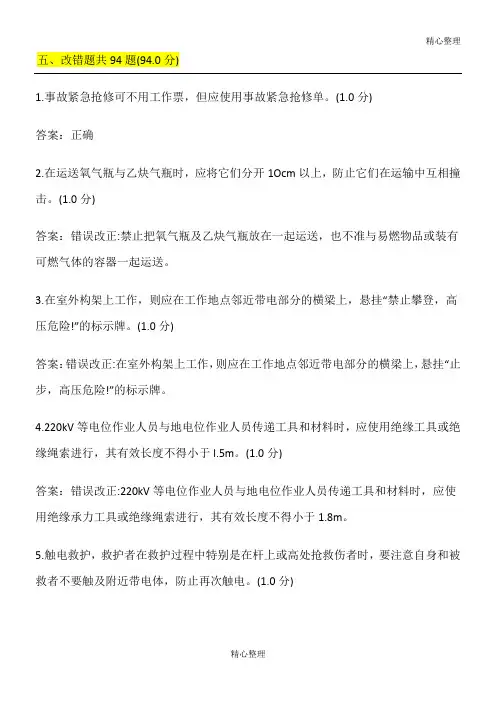 精心整理

五、改错题共 94 题(94.0 分)

1.事故紧急抢修可不用工作票，但应使用事故紧急抢修单。(1.0 分)

答案：正确

2.在运送氧气瓶与乙炔气瓶时，应将它们分开 1Ocm 以上，防止它们在运输中互相撞击。(1.0 分)

答案：错误改正:禁止把氧气瓶及乙炔气瓶放在一起运送，也不准与易燃物品或装有可燃气体的容器一起运送。

3.在室外构架上工作，则应在工作地点邻近带电部分的横梁上，悬挂“禁止攀登，高压危险!”的标示牌。(1.0 分)

答案：错误改正:在室外构架上工作，则应在工作地点邻近带电部分的横梁上，悬挂“止步，高压危险!”的标示牌。

4.220kV 等电位作业人员与地电位作业人员传递工具和材料时，应使用绝缘工具或绝缘绳索进行，其有效长度不得小于 l.5m。(1.0 分)

答案：错误改正:220kV 等电位作业人员与地电位作业人员传递工具和材料时，应使用绝缘承力工具或绝缘绳索进行，其有效长度不得小于 1.8m。

5.触电救护，救护者在救护过程中特别是在杆上或高处抢救伤者时，要注意自身和被救者不要触及附近带电体，防止再次触电。(1.0 分)

精心整理